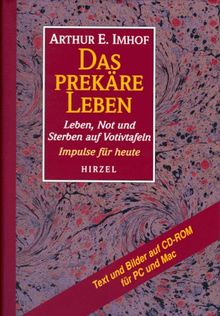 ARTHUR E. IMHOF

DAS PREKÄRE LEBEN

Leben, Not und Sterben auf Votivtafeln

Impulse für heute

HIRZEL

Text und Bilder auf CD-ROM für PC und Mac